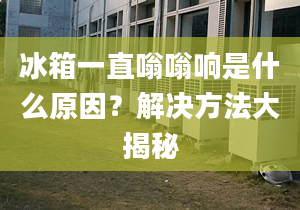 冰箱一直嗡嗡响是什么原因？解决方法大揭秘